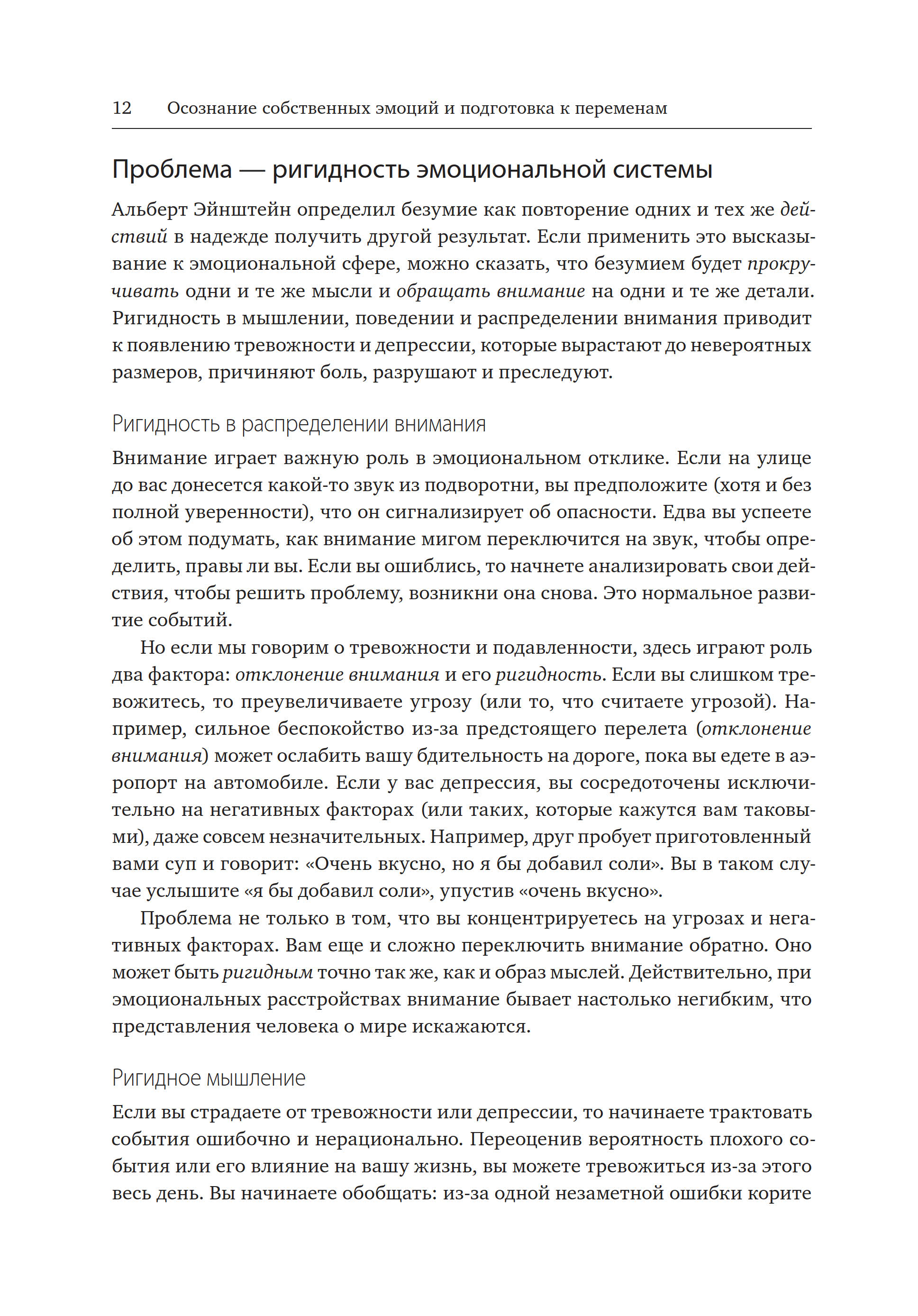 12 Осознание собственных эмоций и подготовка к переменам

Проблема — ригидность эмоциональной системы

Альберт Эйнштейн определил безумие как повторение одних и тех же действий в надежде получить другой результат. Если применить это высказывание к эмоциональной сфере, можно сказать, что безумием будет прокручивать одни и те же мысли и обращать внимание на одни и те же детали. Ригидность в мышлении, поведении и распределении внимания приводит к появлению тревожности и депрессии, которые вырастают до невероятных размеров, причиняют боль, разрушают и преследуют.

Ригидность в распределении внимания

Внимание играет важную роль в эмоциональном отклике. Если на улице до вас донесется какой-то звук из подворотни, вы предположите (хотя и без полной уверенности), что он сигнализирует об опасности. Едва вы успеете об этом подумать, как внимание мигом переключится на звук, чтобы определить, правы ли вы. Если вы ошиблись, то начнете анализировать свои действия, чтобы решить проблему, возникни она снова. Это нормальное развитие событий.

Но если мы говорим о тревожности и подавленности, здесь играют роль два фактора: отклонение внимания и его ригидность. Если вы слишком тревожитесь, то преувеличиваете угрозу (или то, что считаете угрозой). Например, сильное беспокойство из-за предстоящего перелета (отклонение внимания) может ослабить вашу бдительность на дороге, пока вы едете в аэропорт на автомобиле. Если у вас депрессия, вы сосредоточены исключительно на негативных факторах (или таких, которые кажутся вам таковыми), даже совсем незначительных. Например, друг пробует приготовленный вами суп и говорит: «Очень вкусно, но я бы добавил соли». Вы в таком случае услышите «я бы добавил соли», упустив «очень вкусно».

Проблема не только в том, что вы концентрируетесь на угрозах и негативных факторах. Вам еще и сложно переключить внимание обратно. Оно может быть ригидным точно так же, как и образ мыслей. Действительно, при эмоциональных расстройствах внимание бывает настолько негибким, что представления человека о мире искажаются.

Ригидное мышление

Если вы страдаете от тревожности или депрессии, то начинаете трактовать события ошибочно и нерационально. Переоценив вероятность плохого события или его влияние на вашу жизнь, вы можете тревожиться из-за этого весь день. Вы начинаете обобщать: из-за одной незаметной ошибки корите